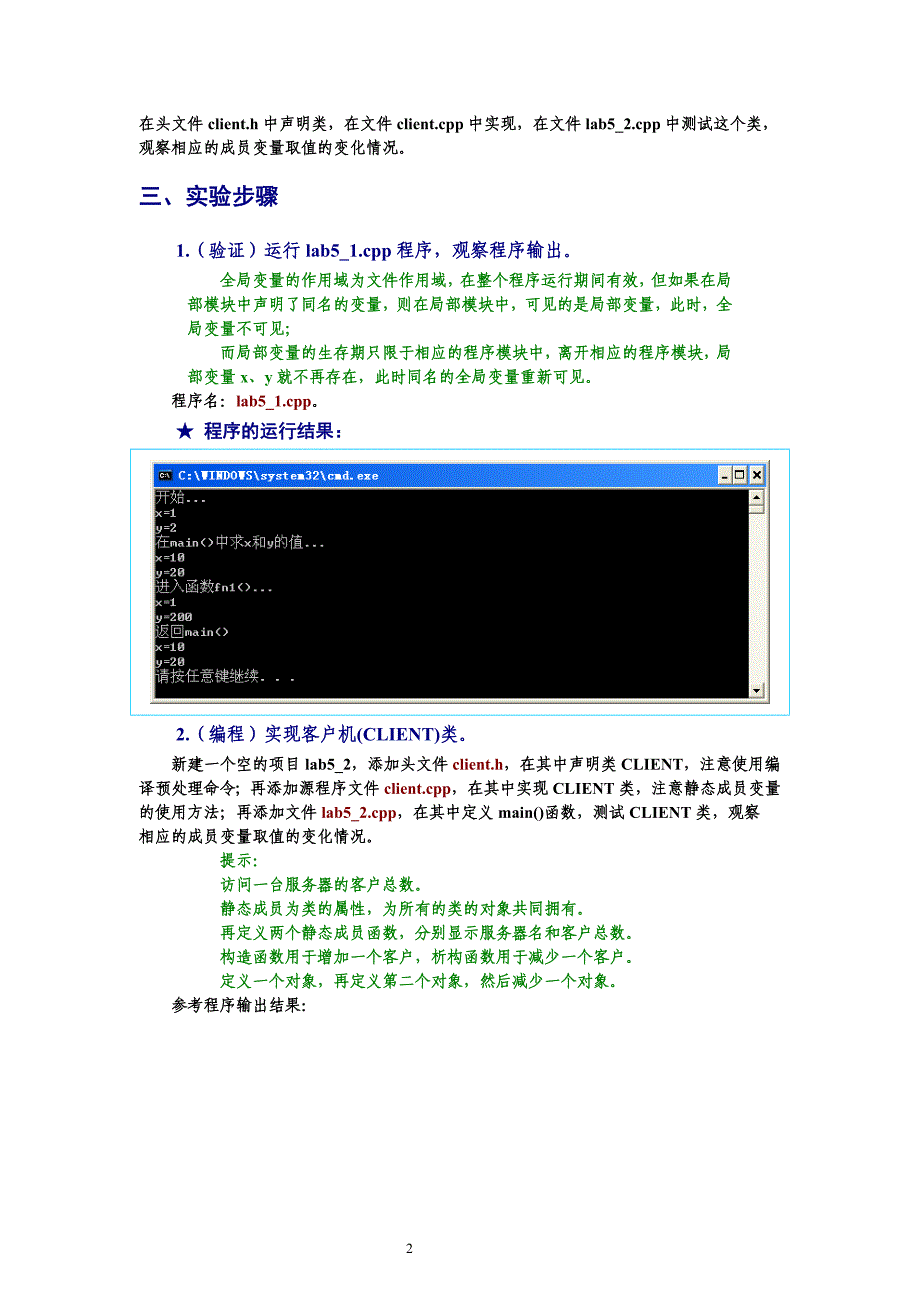 在头文件 client.h 中声明类，在文件 client.cpp 中实现，在文件 lab5_2.cpp 中测试这个类，观察相应的成员变量取值的变化情况。

三、实验步骤

1.（验证）运行 lab5_1.cpp 程序，观察程序输出。

全局变量的作用域为文件作用域，在整个程序运行期间有效，但如果在局部模块中声明了同名的变量，则在局部模块中，可见的是局部变量，此时，全局变量不可见；

而局部变量的生存期只限于相应的程序模块中，离开相应的程序模块，局部变量 x、y 就不再存在，此时同名的全局变量重新可见。

程序名：lab5_1.cpp。

★ 程序的运行结果：

C:\WINDOWS\system32\cmd.exe

开始...
x=1
y=2
在main()中求x和y的值...
x=10
y=20
进入函数fn1()...
x=1
y=200
返回main()
x=10
y=20
请按任意键继续. . .

2.（编程）实现客户机(CLIENT)类。

新建一个空的项目 lab5_2，添加头文件 client.h，在其中声明类 CLIENT，注意使用编译预处理命令；再添加源程序文件 client.cpp，在其中实现 CLIENT 类，注意静态成员变量的使用方法；再添加文件 lab5_2.cpp，在其中定义 main()函数，测试 CLIENT 类，观察相应的成员变量取值的变化情况。

提示：
访问一台服务器的客户总数。
静态成员为类的属性，为所有的类的对象共同拥有。
再定义两个静态成员函数，分别显示服务器名和客户总数。
构造函数用于增加一个客户，析构函数用于减少一个客户。
定义一个对象，再定义第二个对象，然后减少一个对象。

参考程序输出结果：

2